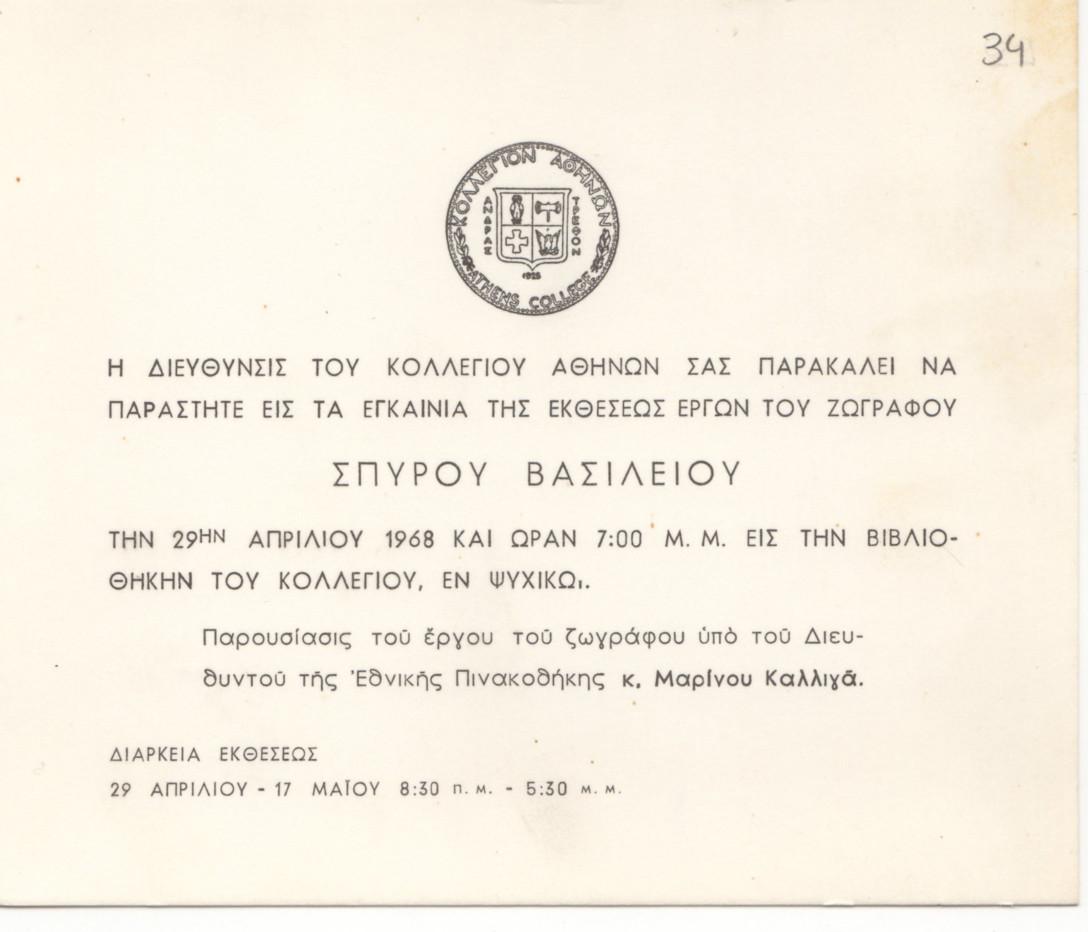 34

ΚΟΛΛΕΓΙΟΝ ΑΘΗΝΩΝ
ΑΝΔΡΑΣ ΤΡΕΦΟΝ
1925
ATHENS COLLEGE

Η ΔΙΕΥΘΥΝΣΙΣ ΤΟΥ ΚΟΛΛΕΓΙΟΥ ΑΘΗΝΩΝ ΣΑΣ ΠΑΡΑΚΑΛΕΙ ΝΑ ΠΑΡΑΣΤΗΤΕ ΕΙΣ ΤΑ ΕΓΚΑΙΝΙΑ ΤΗΣ ΕΚΘΕΣΕΩΣ ΕΡΓΩΝ ΤΟΥ ΖΩΓΡΑΦΟΥ

ΣΠΥΡΟΥ ΒΑΣΙΛΕΙΟΥ

ΤΗΝ 29ΗΝ ΑΠΡΙΛΙΟΥ 1968 ΚΑΙ ΩΡΑΝ 7:00 Μ. Μ. ΕΙΣ ΤΗΝ ΒΙΒΛΙΟΘΗΚΗΝ ΤΟΥ ΚΟΛΛΕΓΙΟΥ, ΕΝ ΨΥΧΙΚΩι.

Παρουσίασις τοῦ ἔργου τοῦ ζωγράφου ὑπὸ τοῦ Διευθυντοῦ τῆς Ἐθνικῆς Πινακοθήκης κ. Μαρίνου Καλλιγᾶ.

ΔΙΑΡΚΕΙΑ ΕΚΘΕΣΕΩΣ
29 ΑΠΡΙΛΙΟΥ - 17 ΜΑΪΟΥ 8:30 π. μ. - 5:30 μ. μ.